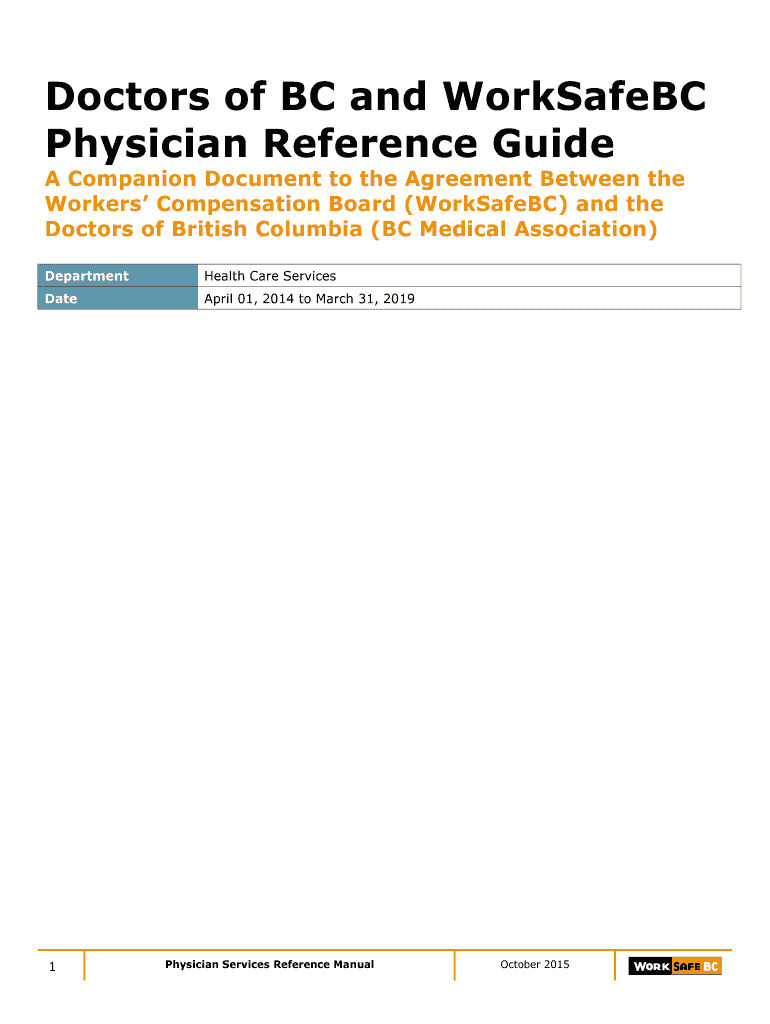 Doctors of BC and WorkSafeBC Physician Reference Guide

A Companion Document to the Agreement Between the Workers' Compensation Board (WorkSafeBC) and the Doctors of British Columbia (BC Medical Association)

| Department | Health Care Services |
|---|---|
| Date | April 01, 2014 to March 31, 2019 |

1 Physician Services Reference Manual October 2015 WORK SAFE BC